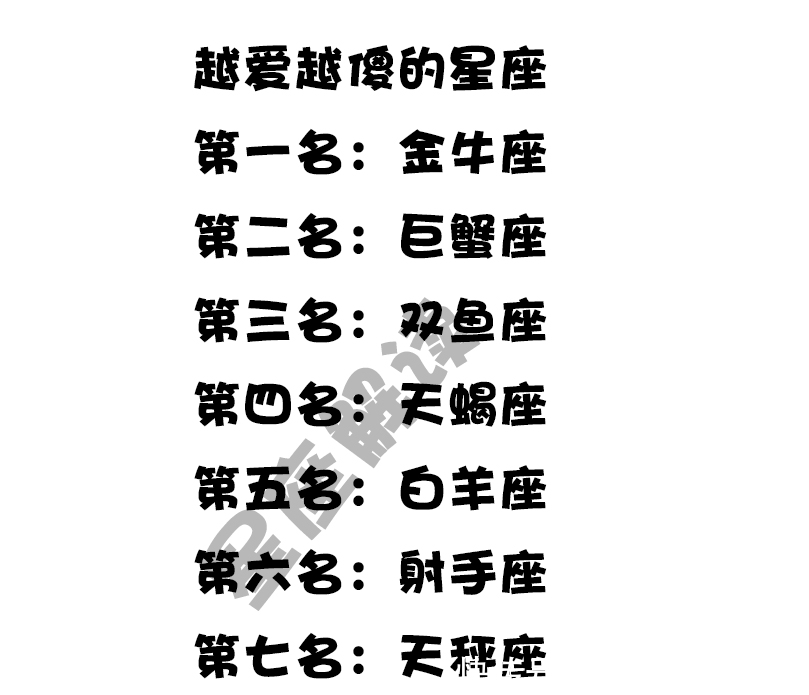 越爱越傻的星座

第一名：金牛座

第二名：巨蟹座

第三名：双鱼座

第四名：天蝎座

第五名：白羊座

第六名：射手座

第七名：天秤座

星座解读